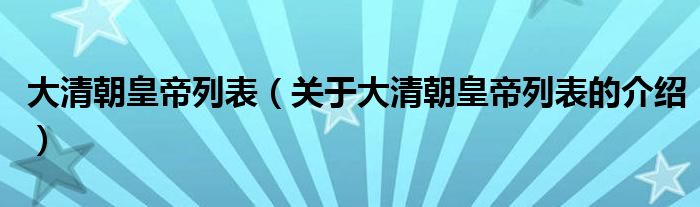 大清朝皇帝列表（关于大清朝皇帝列表的介绍）